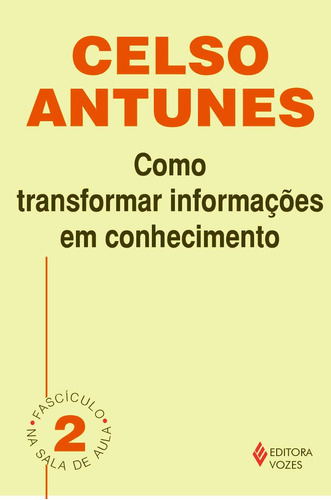 CELSO ANTUNES

Como transformar informações em conhecimento

FASCÍCULO
2
NA SALA DE AULA

EDITORA VOZES